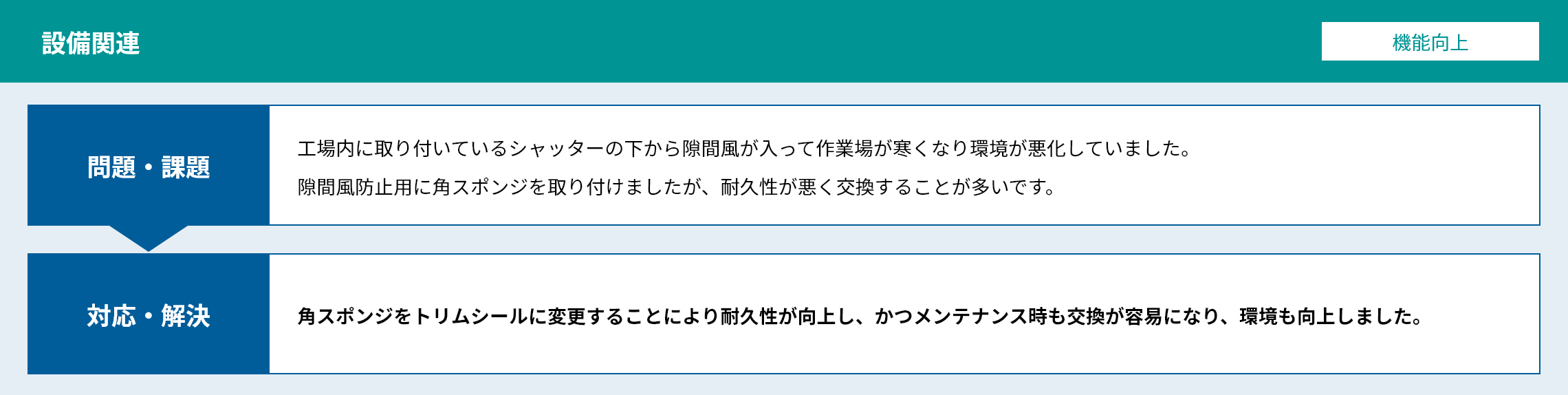 設備関連

機能向上

問題・課題

工場内に取り付いているシャッターの下から隙間風が入って作業場が寒くなり環境が悪化していました。
隙間風防止用に角スポンジを取り付けましたが、耐久性が悪く交換することが多いです。

対応・解決

角スポンジをトリムシールに変更することにより耐久性が向上し、かつメンテナンス時も交換が容易になり、環境も向上しました。